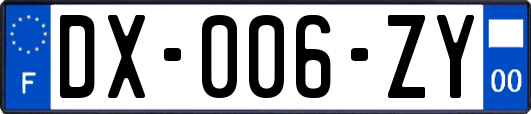 F

DX-006-ZY

00